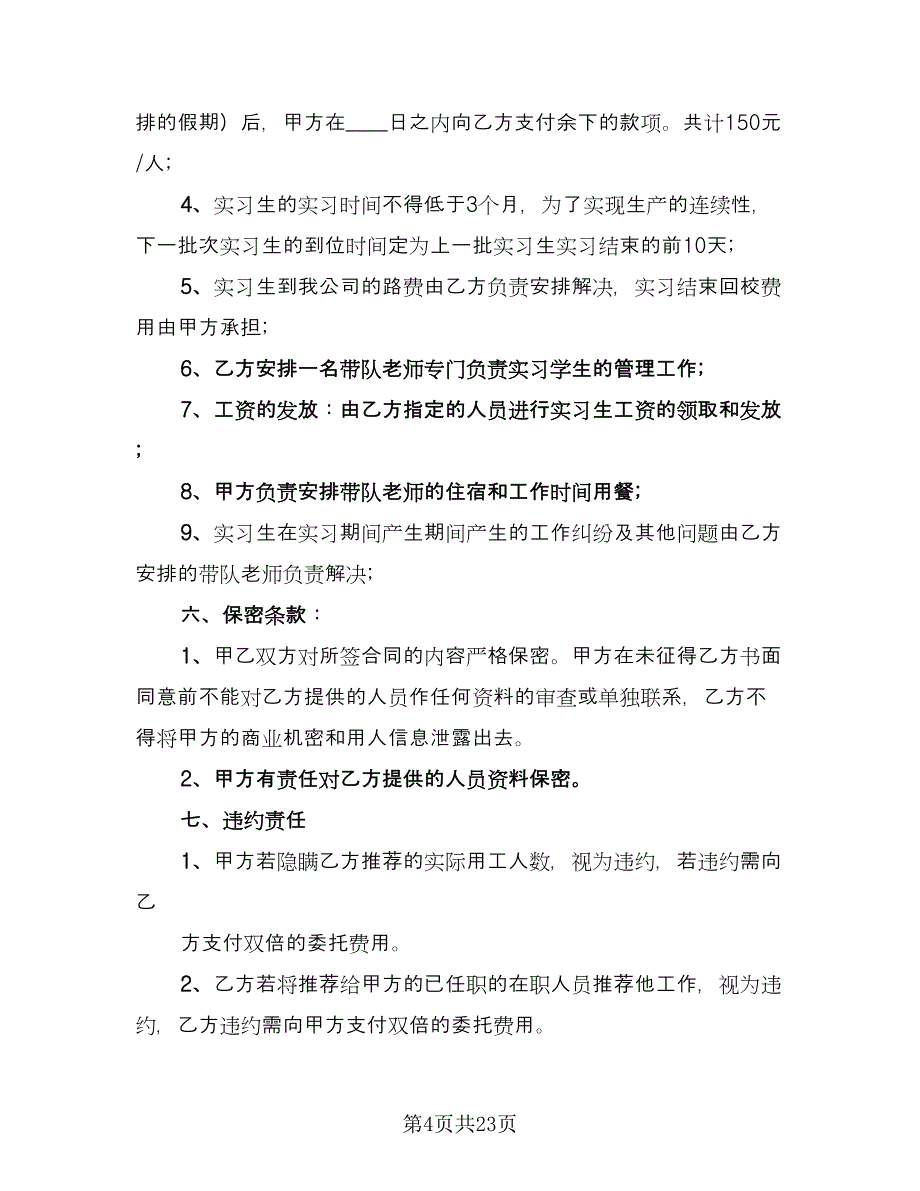 排的假期）后，甲方在____日之内向乙方支付余下的款项。共计150元/人；

4、实习生的实习时间不得低于3个月，为了实现生产的连续性，下一批次实习生的到位时间定为上一批实习生实习结束的前10天；

5、实习生到我公司的路费由乙方负责安排解决，实习结束回校费用由甲方承担；

6、乙方安排一名带队老师专门负责实习学生的管理工作；

7、工资的发放：由乙方指定的人员进行实习生工资的领取和发放；

8、甲方负责安排带队老师的住宿和工作时间用餐；

9、实习生在实习期间产生期间产生的工作纠纷及其他问题由乙方安排的带队老师负责解决；

六、保密条款：

1、甲乙双方对所签合同的内容严格保密。甲方在未征得乙方书面同意前不能对乙方提供的人员作任何资料的审查或单独联系，乙方不得将甲方的商业机密和用人信息泄露出去。

2、甲方有责任对乙方提供的人员资料保密。

七、违约责任

1、甲方若隐瞒乙方推荐的实际用工人数，视为违约，若违约需向乙

方支付双倍的委托费用。

2、乙方若将推荐给甲方的已任职的在职人员推荐他工作，视为违约，乙方违约需向甲方支付双倍的委托费用。

第4页共23页